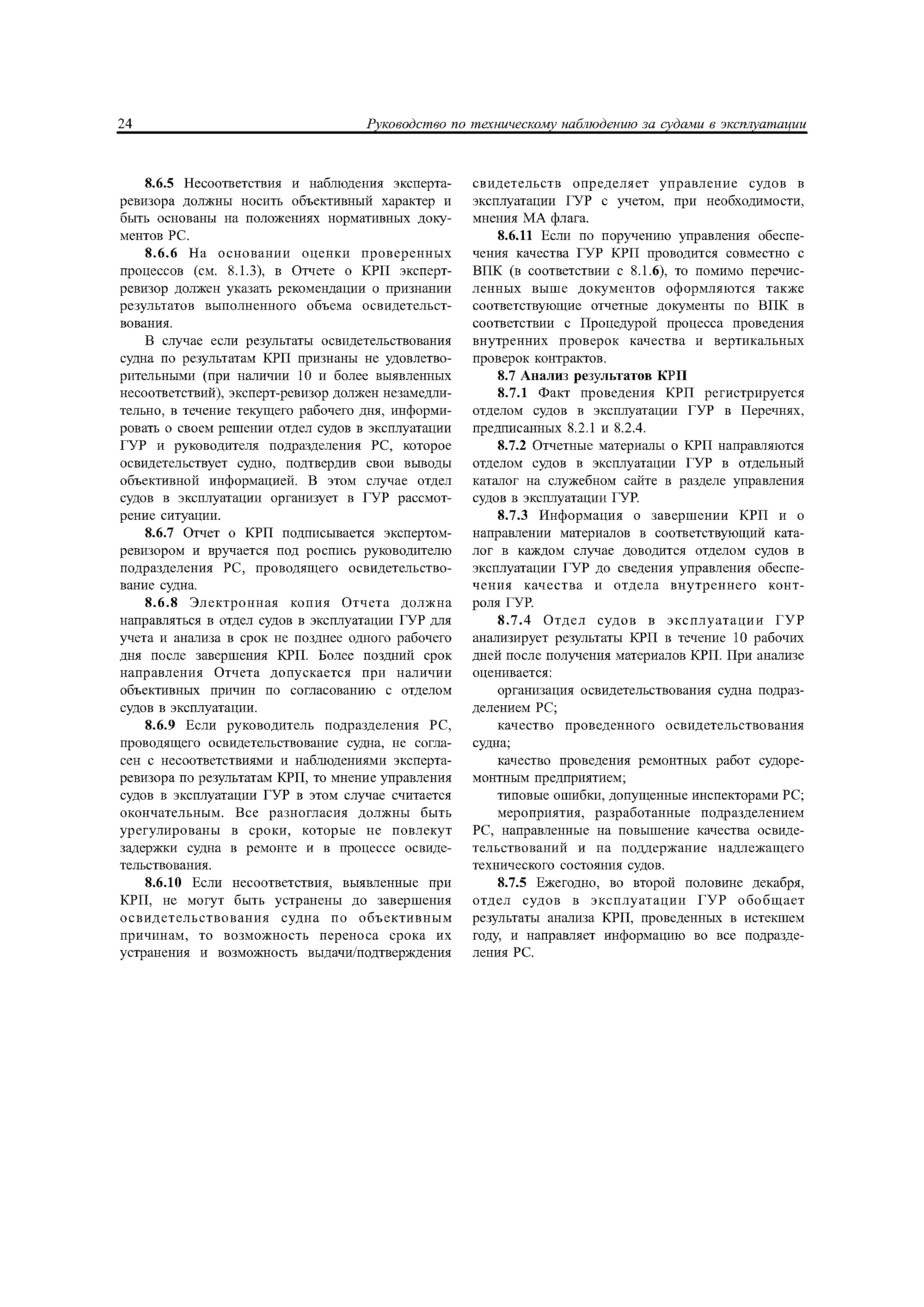 24 Руководство по техническому наблюдению за судами в эксплуатации

8.6.5 Несоответствия и наблюдения эксперта-ревизора должны носить объективный характер и быть основаны на положениях нормативных документов РС.

8.6.6 На основании оценки проверенных процессов (см. 8.1.3), в Отчете о КРП эксперт-ревизор должен указать рекомендации о признании результатов выполненного объема освидетельствования.

В случае если результаты освидетельствования судна по результатам КРП признаны не удовлетворительными (при наличии 10 и более выявленных несоответствий), эксперт-ревизор должен незамедлительно, в течение текущего рабочего дня, информировать о своем решении отдел судов в эксплуатации ГУР и руководителя подразделения РС, которое освидетельствует судно, подтвердив свои выводы объективной информацией. В этом случае отдел судов в эксплуатации организует в ГУР рассмотрение ситуации.

8.6.7 Отчет о КРП подписывается экспертом-ревизором и вручается под роспись руководителю подразделения РС, проводящего освидетельствование судна.

8.6.8 Электронная копия Отчета должна направляться в отдел судов в эксплуатации ГУР для учета и анализа в срок не позднее одного рабочего дня после завершения КРП. Более поздний срок направления Отчета допускается при наличии объективных причин по согласованию с отделом судов в эксплуатации.

8.6.9 Если руководитель подразделения РС, проводящего освидетельствование судна, не согласен с несоответствиями и наблюдениями эксперта-ревизора по результатам КРП, то мнение управления судов в эксплуатации ГУР в этом случае считается окончательным. Все разногласия должны быть урегулированы в сроки, которые не повлекут задержки судна в ремонте и в процессе освидетельствования.

8.6.10 Если несоответствия, выявленные при КРП, не могут быть устранены до завершения освидетельствования судна по объективным причинам, то возможность переноса срока их устранения и возможность выдачи/подтверждения свидетельств определяет управление судов в эксплуатации ГУР с учетом, при необходимости, мнения МА флага.

8.6.11 Если по поручению управления обеспечения качества ГУР КРП проводится совместно с ВПК (в соответствии с 8.1.6), то помимо перечисленных выше документов оформляются также соответствующие отчетные документы по ВПК в соответствии с Процедурой процесса проведения внутренних проверок качества и вертикальных проверок контрактов.

8.7 Анализ результатов КРП

8.7.1 Факт проведения КРП регистрируется отделом судов в эксплуатации ГУР в Перечнях, предписанных 8.2.1 и 8.2.4.

8.7.2 Отчетные материалы о КРП направляются отделом судов в эксплуатации ГУР в отдельный каталог на служебном сайте в разделе управления судов в эксплуатации ГУР.

8.7.3 Информация о завершении КРП и о направлении материалов в соответствующий каталог в каждом случае доводится отделом судов в эксплуатации ГУР до сведения управления обеспечения качества и отдела внутреннего контроля ГУР.

8.7.4 Отдел судов в эксплуатации ГУР анализирует результаты КРП в течение 10 рабочих дней после получения материалов КРП. При анализе оценивается:

организация освидетельствования судна подразделением РС;

качество проведенного освидетельствования судна;

качество проведения ремонтных работ судоремонтным предприятием;

типовые ошибки, допущенные инспекторами РС;

мероприятия, разработанные подразделением РС, направленные на повышение качества освидетельствований и на поддержание надлежащего технического состояния судов.

8.7.5 Ежегодно, во второй половине декабря, отдел судов в эксплуатации ГУР обобщает результаты анализа КРП, проведенных в истекшем году, и направляет информацию во все подразделения РС.